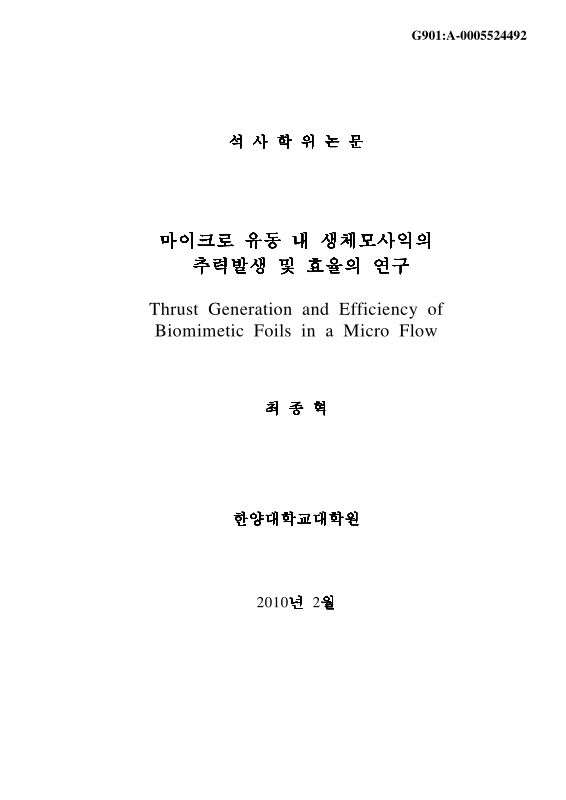 G901:A-0005524492

석 사 학 위 논 문

마이크로 유동 내 생체모사익의 추력발생 및 효율의 연구

Thrust Generation and Efficiency of Biomimetic Foils in a Micro Flow

최 종 혁

한양대학교대학원

2010년 2월